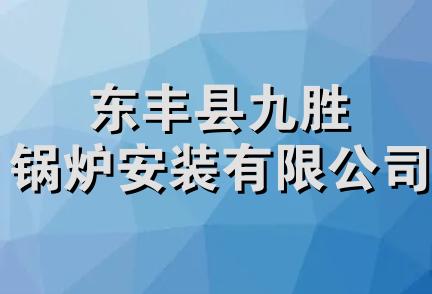 东丰县九胜
锅炉安装有限公司